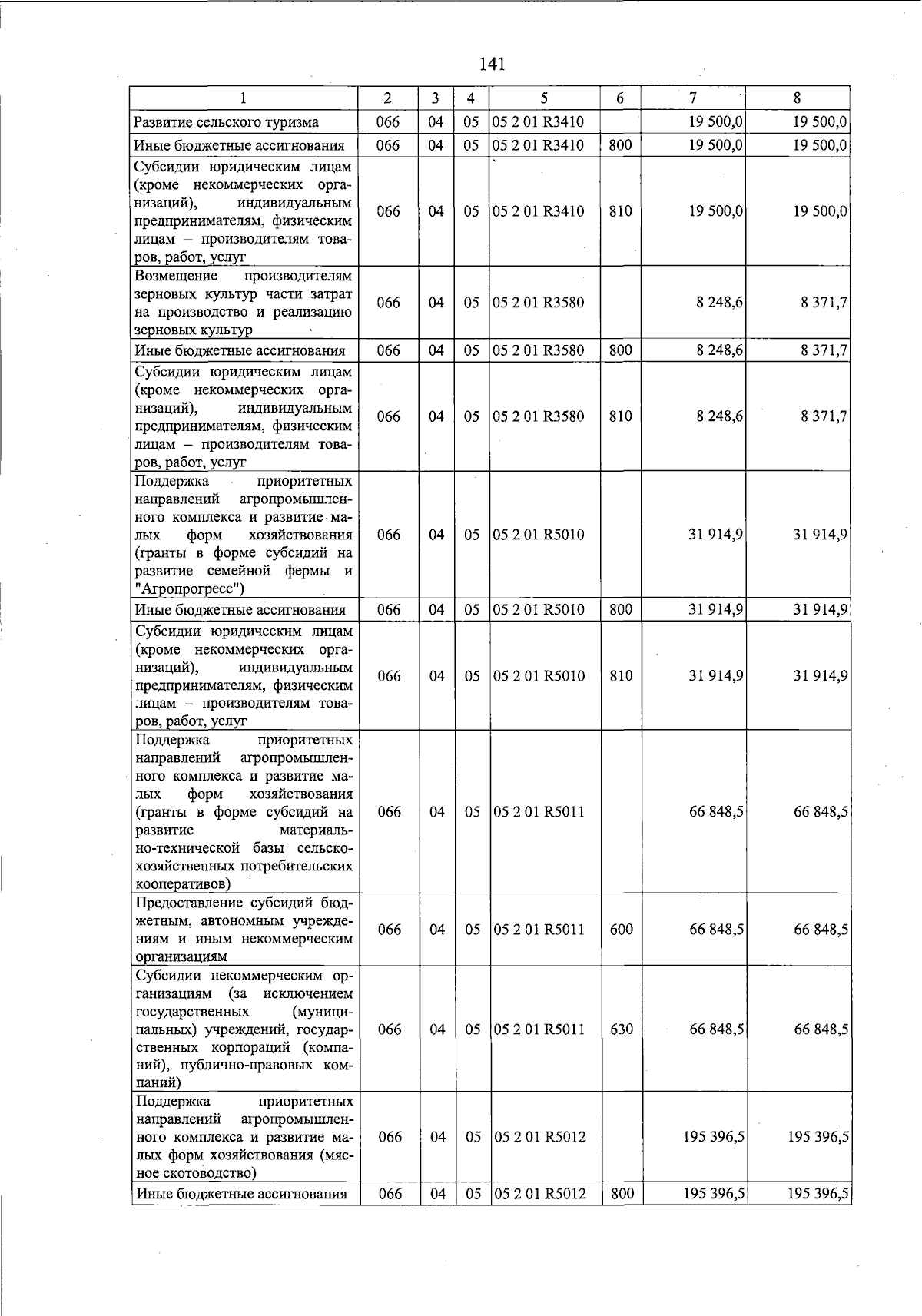 141

| 1 | 2 | 3 | 4 | 5 | 6 | 7 | 8 |
|---|---|---|---|---|---|---|---|
| Развитие сельского туризма | 066 | 04 | 05 | 05 2 01 R3410 | | 19 500,0 | 19 500,0 |
| Иные бюджетные ассигнования | 066 | 04 | 05 | 05 2 01 R3410 | 800 | 19 500,0 | 19 500,0 |
| Субсидии юридическим лицам (кроме некоммерческих организаций), индивидуальным предпринимателям, физическим лицам – производителям товаров, работ, услуг | 066 | 04 | 05 | 05 2 01 R3410 | 810 | 19 500,0 | 19 500,0 |
| Возмещение производителям зерновых культур части затрат на производство и реализацию зерновых культур | 066 | 04 | 05 | 05 2 01 R3580 | | 8 248,6 | 8 371,7 |
| Иные бюджетные ассигнования | 066 | 04 | 05 | 05 2 01 R3580 | 800 | 8 248,6 | 8 371,7 |
| Субсидии юридическим лицам (кроме некоммерческих организаций), индивидуальным предпринимателям, физическим лицам – производителям товаров, работ, услуг | 066 | 04 | 05 | 05 2 01 R3580 | 810 | 8 248,6 | 8 371,7 |
| Поддержка приоритетных направлений агропромышленного комплекса и развитие малых форм хозяйствования (гранты в форме субсидий на развитие семейной фермы и "Агропрогресс") | 066 | 04 | 05 | 05 2 01 R5010 | | 31 914,9 | 31 914,9 |
| Иные бюджетные ассигнования | 066 | 04 | 05 | 05 2 01 R5010 | 800 | 31 914,9 | 31 914,9 |
| Субсидии юридическим лицам (кроме некоммерческих организаций), индивидуальным предпринимателям, физическим лицам – производителям товаров, работ, услуг | 066 | 04 | 05 | 05 2 01 R5010 | 810 | 31 914,9 | 31 914,9 |
| Поддержка приоритетных направлений агропромышленного комплекса и развитие малых форм хозяйствования (гранты в форме субсидий на развитие материально-технической базы сельскохозяйственных потребительских кооперативов) | 066 | 04 | 05 | 05 2 01 R5011 | | 66 848,5 | 66 848,5 |
| Предоставление субсидий бюджетным, автономным учреждениям и иным некоммерческим организациям | 066 | 04 | 05 | 05 2 01 R5011 | 600 | 66 848,5 | 66 848,5 |
| Субсидии некоммерческим организациям (за исключением государственных (муниципальных) учреждений, государственных корпораций (компаний), публично-правовых компаний) | 066 | 04 | 05 | 05 2 01 R5011 | 630 | 66 848,5 | 66 848,5 |
| Поддержка приоритетных направлений агропромышленного комплекса и развитие малых форм хозяйствования (мясное скотоводство) | 066 | 04 | 05 | 05 2 01 R5012 | | 195 396,5 | 195 396,5 |
| Иные бюджетные ассигнования | 066 | 04 | 05 | 05 2 01 R5012 | 800 | 195 396,5 | 195 396,5 |